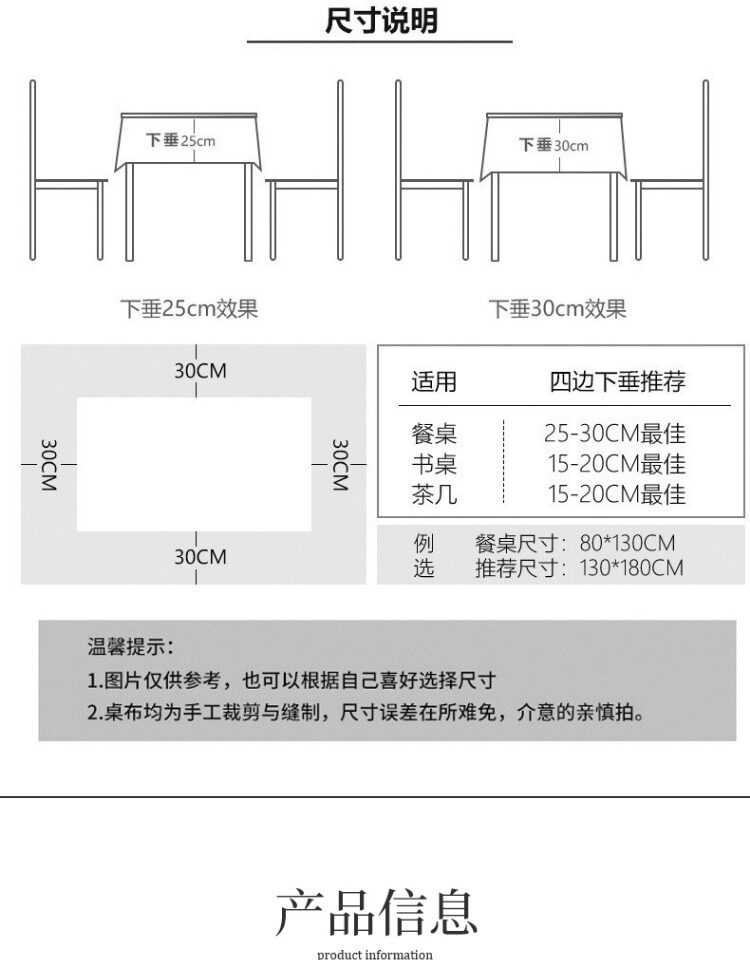 尺寸说明

下垂25cm

下垂30cm

下垂25cm效果

下垂30cm效果

30CM

30CM

30CM

30CM

| 适用 | 四边下垂推荐 |
|---|---|
| 餐桌 | 25-30CM最佳 |
| 书桌 | 15-20CM最佳 |
| 茶几 | 15-20CM最佳 |

例 餐桌尺寸：80*130CM
选 推荐尺寸：130*180CM

温馨提示：
1.图片仅供参考，也可以根据自己喜好选择尺寸
2.桌布均为手工裁剪与缝制，尺寸误差在所难免，介意的亲慎拍。

产品信息
product information